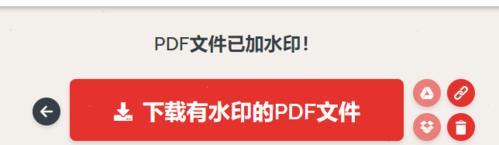 PDF文件已加水印!

下载有水印的PDF文件